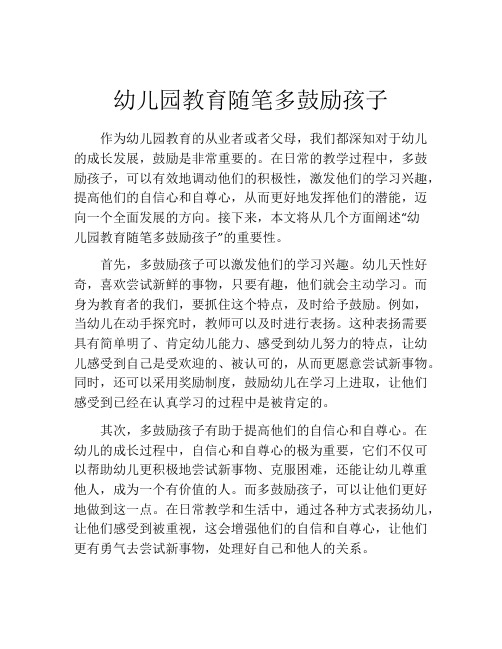 幼儿园教育随笔多鼓励孩子

作为幼儿园教育的从业者或者父母，我们都深知对于幼儿的成长发展，鼓励是非常重要的。在日常的教学过程中，多鼓励孩子，可以有效地调动他们的积极性，激发他们的学习兴趣，提高他们的自信心和自尊心，从而更好地发挥他们的潜能，迈向一个全面发展的方向。接下来，本文将从几个方面阐述“幼儿园教育随笔多鼓励孩子”的重要性。

首先，多鼓励孩子可以激发他们的学习兴趣。幼儿天性好奇，喜欢尝试新鲜的事物，只要有趣，他们就会主动学习。而身为教育者的我们，要抓住这个特点，及时给予鼓励。例如，当幼儿在动手探究时，教师可以及时进行表扬。这种表扬需要具有简单明了、肯定幼儿能力、感受到幼儿努力的特点，让幼儿感受到自己是受欢迎的、被认可的，从而更愿意尝试新事物。同时，还可以采用奖励制度，鼓励幼儿在学习上进取，让他们感受到已经在认真学习的过程中是被肯定的。

其次，多鼓励孩子有助于提高他们的自信心和自尊心。在幼儿的成长过程中，自信心和自尊心的极为重要，它们不仅可以帮助幼儿更积极地尝试新事物、克服困难，还能让幼儿尊重他人，成为一个有价值的人。而多鼓励孩子，可以让他们更好地做到这一点。在日常教学和生活中，通过各种方式表扬幼儿，让他们感受到被重视，这会增强他们的自信和自尊心，让他们更有勇气去尝试新事物，处理好自己和他人的关系。